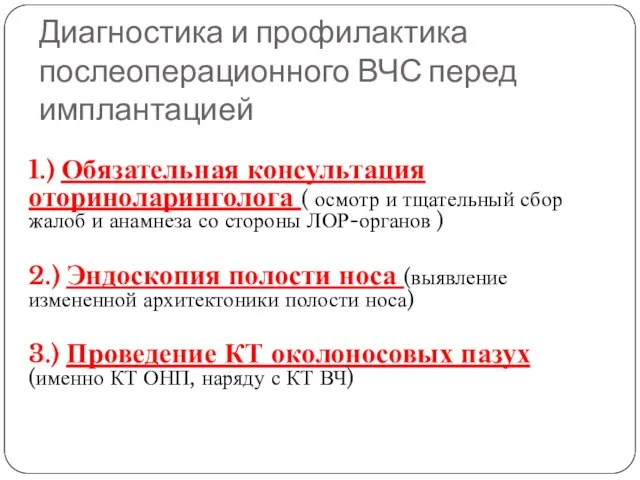 Диагностика и профилактика послеоперационного ВЧС перед имплантацией

1.) Обязательная консультация оториноларинголога ( осмотр и тщательный сбор жалоб и анамнеза со стороны ЛОР-органов )

2.) Эндоскопия полости носа (выявление измененной архитектоники полости носа)

3.) Проведение КТ околоносовых пазух (именно КТ ОНП, наряду с КТ ВЧ)